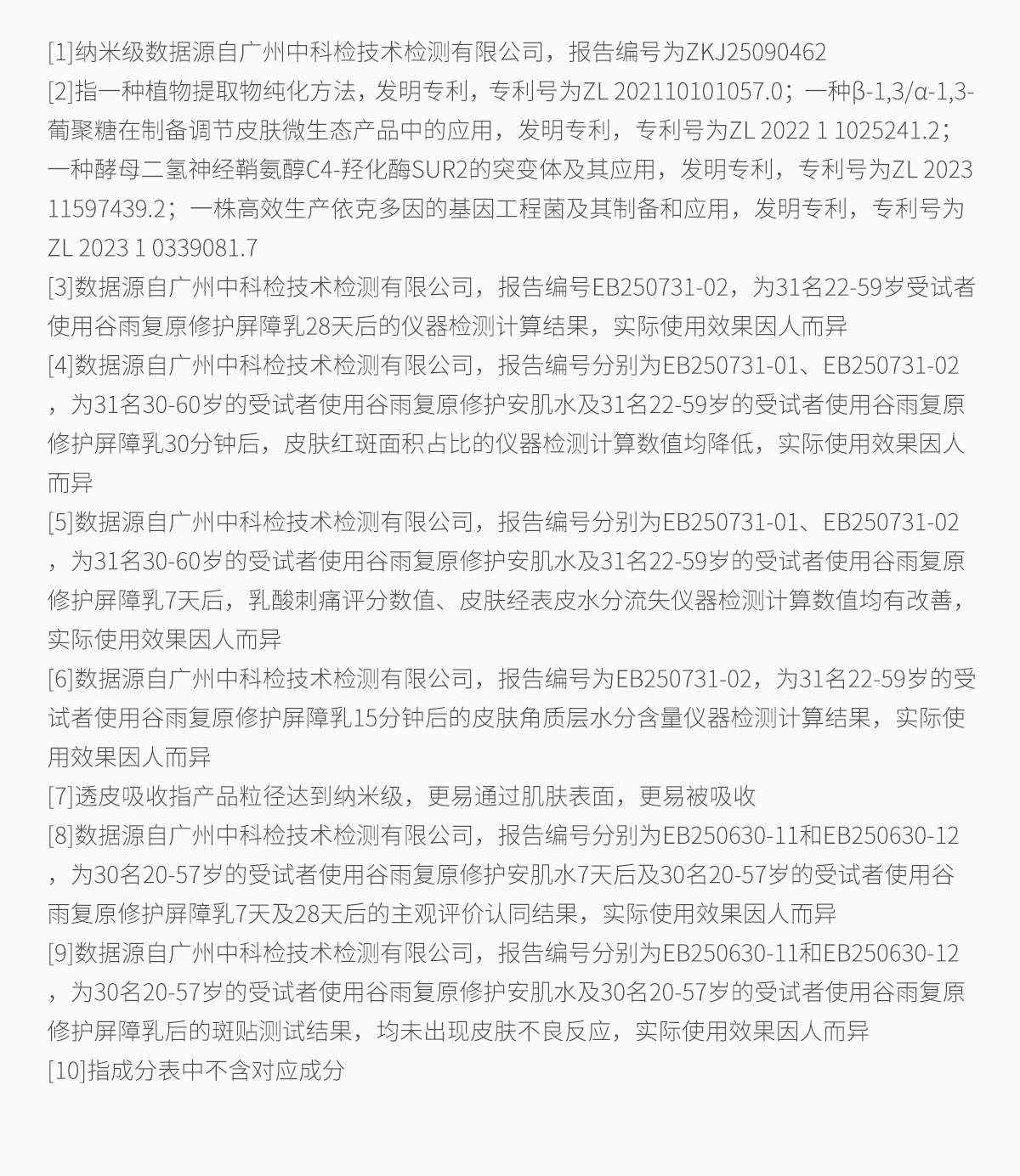 [1]纳米级数据源自广州中科检技术检测有限公司，报告编号为ZKJ25090462
[2]指一种植物提取物纯化方法，发明专利，专利号为ZL 202110101057.0；一种β-1,3/α-1,3-葡聚糖在制备调节皮肤微生态产品中的应用，发明专利，专利号为ZL 2022 1 1025241.2；一种酵母二氢神经鞘氨醇C4-羟化酶SUR2的突变体及其应用，发明专利，专利号为ZL 2023 11597439.2；一株高效生产依克多因的基因工程菌及其制备和应用，发明专利，专利号为ZL 2023 1 0339081.7
[3]数据源自广州中科检技术检测有限公司，报告编号EB250731-02，为31名22-59岁受试者使用谷雨复原修护屏障乳28天后的仪器检测计算结果，实际使用效果因人而异
[4]数据源自广州中科检技术检测有限公司，报告编号分别为EB250731-01、EB250731-02，为31名30-60岁的受试者使用谷雨复原修护安肌水及31名22-59岁的受试者使用谷雨复原修护屏障乳30分钟后，皮肤红斑面积占比的仪器检测计算数值均降低，实际使用效果因人而异
[5]数据源自广州中科检技术检测有限公司，报告编号分别为EB250731-01、EB250731-02，为31名30-60岁的受试者使用谷雨复原修护安肌水及31名22-59岁的受试者使用谷雨复原修护屏障乳7天后，乳酸刺痛评分数值、皮肤经表皮水分流失仪器检测计算数值均有改善，实际使用效果因人而异
[6]数据源自广州中科检技术检测有限公司，报告编号为EB250731-02，为31名22-59岁的受试者使用谷雨复原修护屏障乳15分钟后的皮肤角质层水分含量仪器检测计算结果，实际使用效果因人而异
[7]透皮吸收指产品粒径达到纳米级，更易通过肌肤表面，更易被吸收
[8]数据源自广州中科检技术检测有限公司，报告编号分别为EB250630-11和EB250630-12，为30名20-57岁的受试者使用谷雨复原修护安肌水7天后及30名20-57岁的受试者使用谷雨复原修护屏障乳7天及28天后的主观评价认同结果，实际使用效果因人而异
[9]数据源自广州中科检技术检测有限公司，报告编号分别为EB250630-11和EB250630-12，为30名20-57岁的受试者使用谷雨复原修护安肌水及30名20-57岁的受试者使用谷雨复原修护屏障乳后的斑贴测试结果，均未出现皮肤不良反应，实际使用效果因人而异
[10]指成分表中不含对应成分